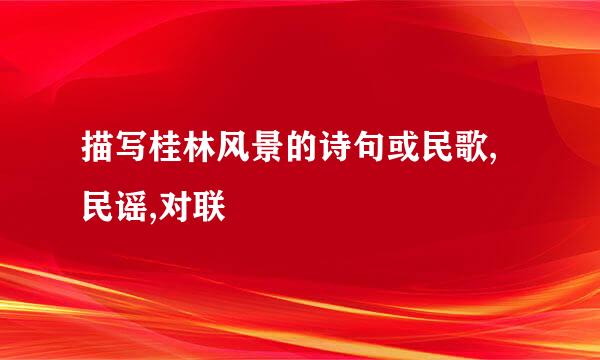 描写桂林风景的诗句或民歌,民谣,对联